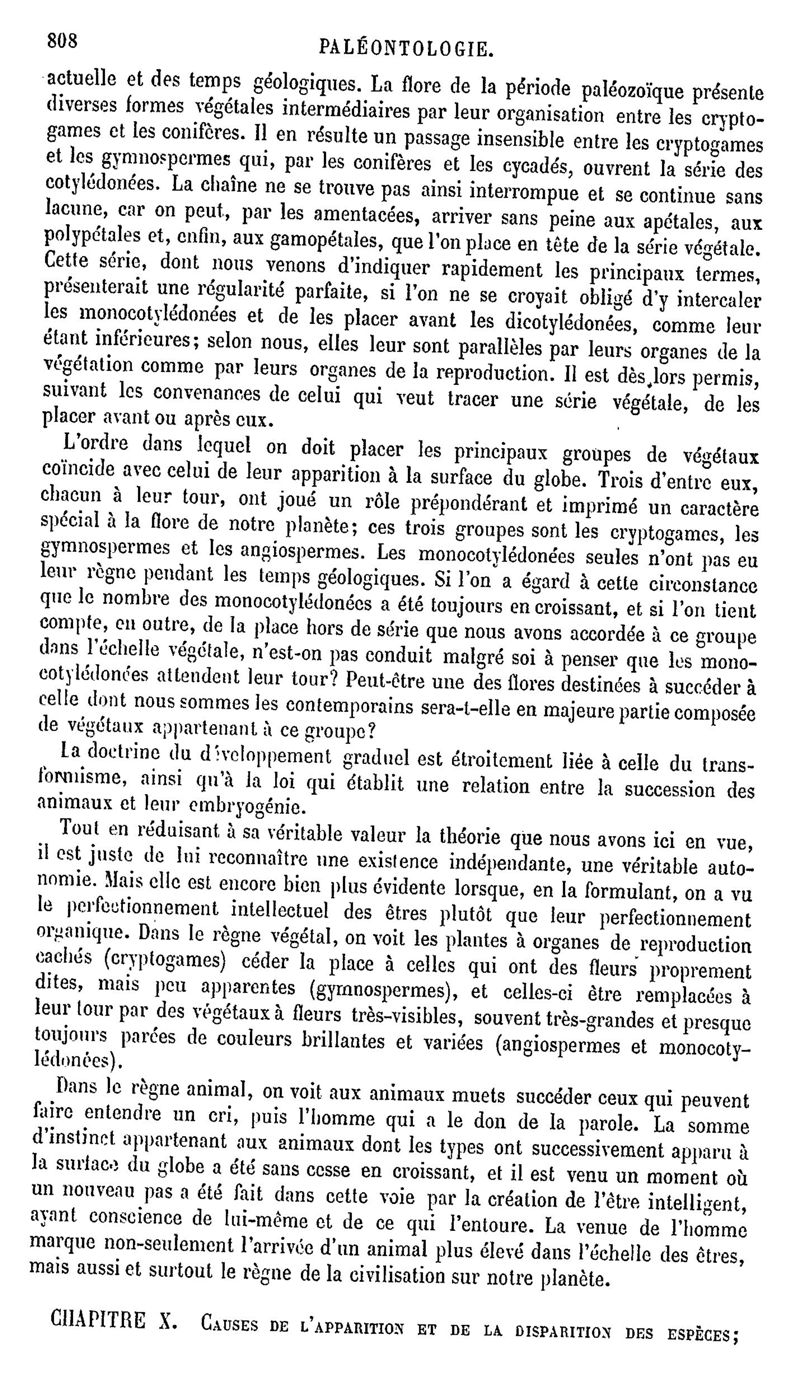 808 PALÉONTOLOGIE.

actuelle et des temps géologiques. La flore de la période paléozoïque présente diverses formes végétales intermédiaires par leur organisation entre les cryptogames et les conifères. Il en résulte un passage insensible entre les cryptogames et les gymnospermes qui, par les conifères et les cycadés, ouvrent la série des cotylédonées. La chaîne ne se trouve pas ainsi interrompue et se continue sans lacune, car on peut, par les amentacées, arriver sans peine aux apétales, aux polypétales et, enfin, aux gamopétales, que l'on place en tête de la série végétale. Cette série, dont nous venons d'indiquer rapidement les principaux termes, présenterait une régularité parfaite, si l'on ne se croyait obligé d'y intercaler les monocotylédonées et de les placer avant les dicotylédonées, comme leur étant inférieures; selon nous, elles leur sont parallèles par leurs organes de la végétation comme par leurs organes de la reproduction. Il est dès lors permis, suivant les convenances de celui qui veut tracer une série végétale, de les placer avant ou après eux.

L'ordre dans lequel on doit placer les principaux groupes de végétaux coïncide avec celui de leur apparition à la surface du globe. Trois d'entre eux, chacun à leur tour, ont joué un rôle prépondérant et imprimé un caractère spécial à la flore de notre planète; ces trois groupes sont les cryptogames, les gymnospermes et les angiospermes. Les monocotylédonées seules n'ont pas eu leur règne pendant les temps géologiques. Si l'on a égard à cette circonstance que le nombre des monocotylédonées a été toujours en croissant, et si l'on tient compte, en outre, de la place hors de série que nous avons accordée à ce groupe dans l'échelle végétale, n'est-on pas conduit malgré soi à penser que les monocotylédonées attendent leur tour? Peut-être une des flores destinées à succéder à celle dont nous sommes les contemporains sera-t-elle en majeure partie composée de végétaux appartenant à ce groupe?

La doctrine du développement graduel est étroitement liée à celle du transformisme, ainsi qu'à la loi qui établit une relation entre la succession des animaux et leur embryogénie.

Tout en réduisant à sa véritable valeur la théorie que nous avons ici en vue, il est juste de lui reconnaître une existence indépendante, une véritable autonomie. Mais elle est encore bien plus évidente lorsque, en la formulant, on a vu le perfectionnement intellectuel des êtres plutôt que leur perfectionnement organique. Dans le règne végétal, on voit les plantes à organes de reproduction cachés (cryptogames) céder la place à celles qui ont des fleurs proprement dites, mais peu apparentes (gymnospermes), et celles-ci être remplacées à leur tour par des végétaux à fleurs très-visibles, souvent très-grandes et presque toujours parées de couleurs brillantes et variées (angiospermes et monocotylédonées).

Dans le règne animal, on voit aux animaux muets succéder ceux qui peuvent faire entendre un cri, puis l'homme qui a le don de la parole. La somme d'instinct appartenant aux animaux dont les types ont successivement apparu à la surface du globe a été sans cesse en croissant, et il est venu un moment où un nouveau pas a été fait dans cette voie par la création de l'être intelligent, ayant conscience de lui-même et de ce qui l'entoure. La venue de l'homme marque non-seulement l'arrivée d'un animal plus élevé dans l'échelle des êtres, mais aussi et surtout le règne de la civilisation sur notre planète.

CHAPITRE X. Causes de l'apparition et de la disparition des espèces;